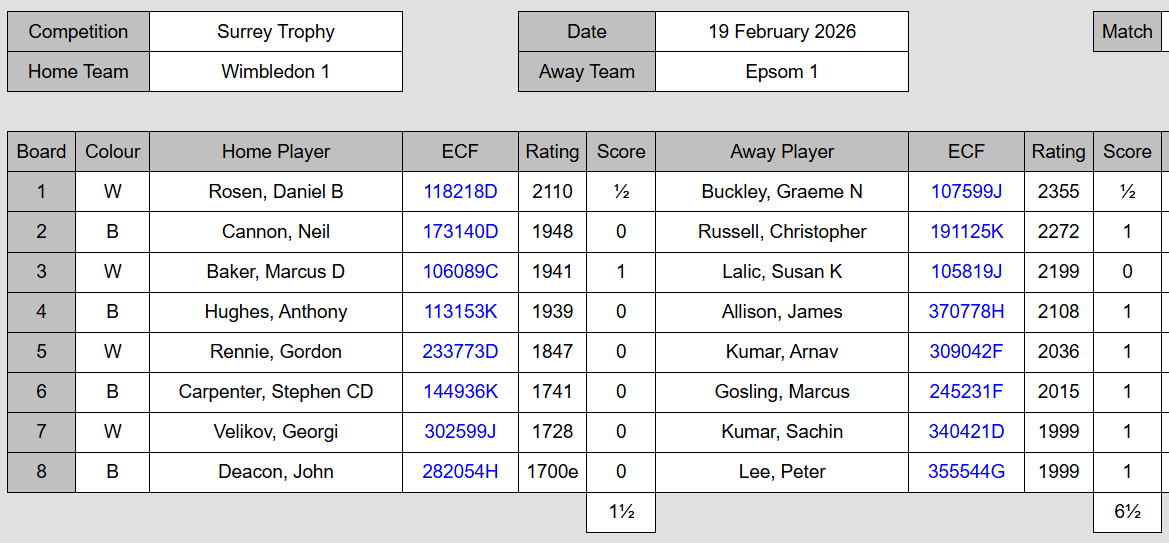 | Competition | Surrey Trophy |
|---|---|
| Home Team | Wimbledon 1 |

| Date | 19 February 2026 |
|---|---|
| Away Team | Epsom 1 |

Match

| Board | Colour | Home Player | ECF | Rating | Score | Away Player | ECF | Rating | Score |
|---|---|---|---|---|---|---|---|---|---|
| 1 | W | Rosen, Daniel B | 118218D | 2110 | ½ | Buckley, Graeme N | 107599J | 2355 | ½ |
| 2 | B | Cannon, Neil | 173140D | 1948 | 0 | Russell, Christopher | 191125K | 2272 | 1 |
| 3 | W | Baker, Marcus D | 106089C | 1941 | 1 | Lalic, Susan K | 105819J | 2199 | 0 |
| 4 | B | Hughes, Anthony | 113153K | 1939 | 0 | Allison, James | 370778H | 2108 | 1 |
| 5 | W | Rennie, Gordon | 233773D | 1847 | 0 | Kumar, Arnav | 309042F | 2036 | 1 |
| 6 | B | Carpenter, Stephen CD | 144936K | 1741 | 0 | Gosling, Marcus | 245231F | 2015 | 1 |
| 7 | W | Velikov, Georgi | 302599J | 1728 | 0 | Kumar, Sachin | 340421D | 1999 | 1 |
| 8 | B | Deacon, John | 282054H | 1700e | 0 | Lee, Peter | 355544G | 1999 | 1 |
| | | | | | 1½ | | | | 6½ |